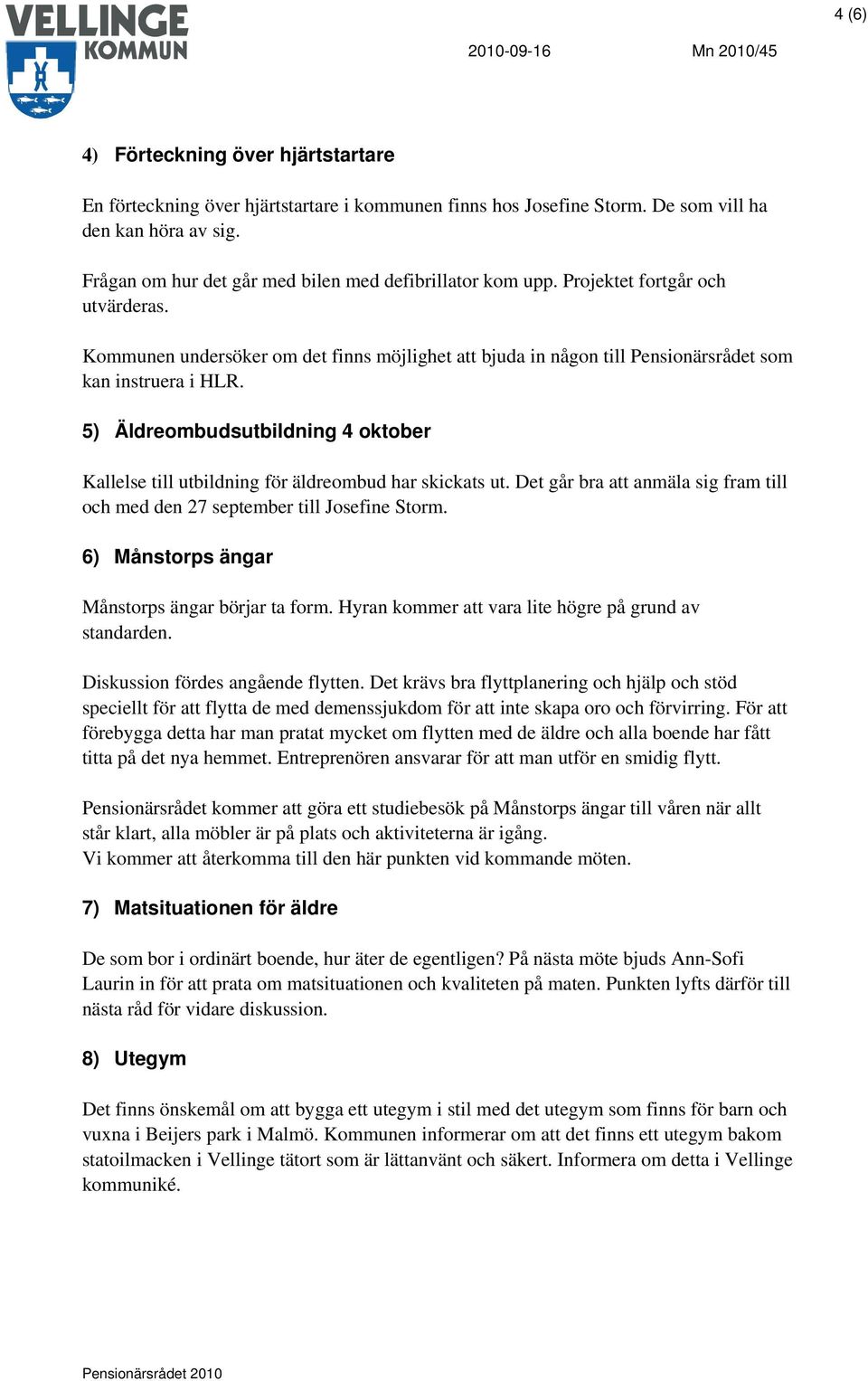 VELLINGE KOMMUN

4 (6)

2010-09-16 Mn 2010/45

4) Förteckning över hjärtstartare

En förteckning över hjärtstartare i kommunen finns hos Josefine Storm. De som vill ha den kan höra av sig.

Frågan om hur det går med bilen med defibrillator kom upp. Projektet fortgår och utvärderas.

Kommunen undersöker om det finns möjlighet att bjuda in någon till Pensionärsrådet som kan instruera i HLR.

5) Äldreombudsutbildning 4 oktober

Kallelse till utbildning för äldreombud har skickats ut. Det går bra att anmäla sig fram till och med den 27 september till Josefine Storm.

6) Månstorps ängar

Månstorps ängar börjar ta form. Hyran kommer att vara lite högre på grund av standarden.

Diskussion fördes angående flytten. Det krävs bra flyttplanering och hjälp och stöd speciellt för att flytta de med demenssjukdom för att inte skapa oro och förvirring. För att förebygga detta har man pratat mycket om flytten med de äldre och alla boende har fått titta på det nya hemmet. Entreprenören ansvarar för att man utför en smidig flytt.

Pensionärsrådet kommer att göra ett studiebesök på Månstorps ängar till våren när allt står klart, alla möbler är på plats och aktiviteterna är igång.
Vi kommer att återkomma till den här punkten vid kommande möten.

7) Matsituationen för äldre

De som bor i ordinärt boende, hur äter de egentligen? På nästa möte bjuds Ann-Sofi Laurin in för att prata om matsituationen och kvaliteten på maten. Punkten lyfts därför till nästa råd för vidare diskussion.

8) Utegym

Det finns önskemål om att bygga ett utegym i stil med det utegym som finns för barn och vuxna i Beijers park i Malmö. Kommunen informerar om att det finns ett utegym bakom statoilmacken i Vellinge tätort som är lättanvänt och säkert. Informera om detta i Vellinge kommuniké.

Pensionärsrådet 2010